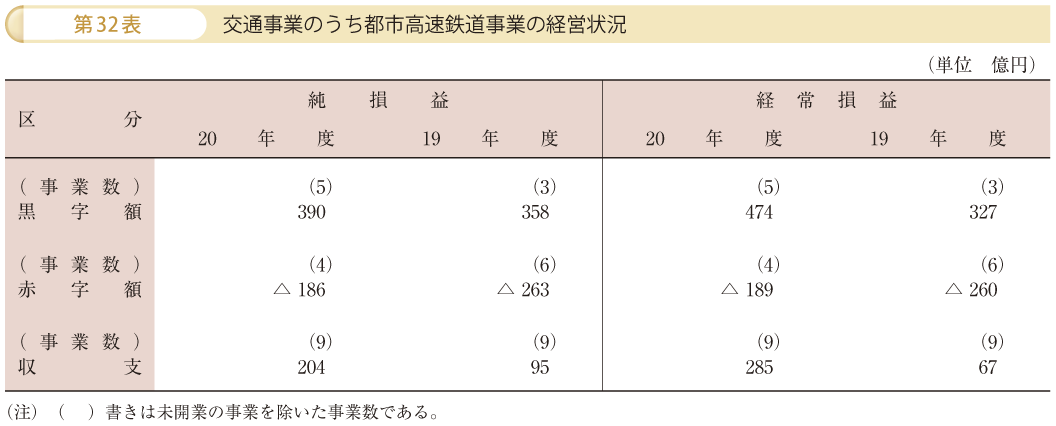 第32表　交通事業のうち都市高速鉄道事業の経営状況

（単位　億円）

| 区　分 | 純損益 20年度 | 純損益 19年度 | 経常損益 20年度 | 経常損益 19年度 |
|---|---|---|---|---|
| （事業数） | (5) | (3) | (5) | (3) |
| 黒字額 | 390 | 358 | 474 | 327 |
| （事業数） | (4) | (6) | (4) | (6) |
| 赤字額 | △ 186 | △ 263 | △ 189 | △ 260 |
| （事業数） | (9) | (9) | (9) | (9) |
| 収支 | 204 | 95 | 285 | 67 |

（注）（　）書きは未開業の事業を除いた事業数である。